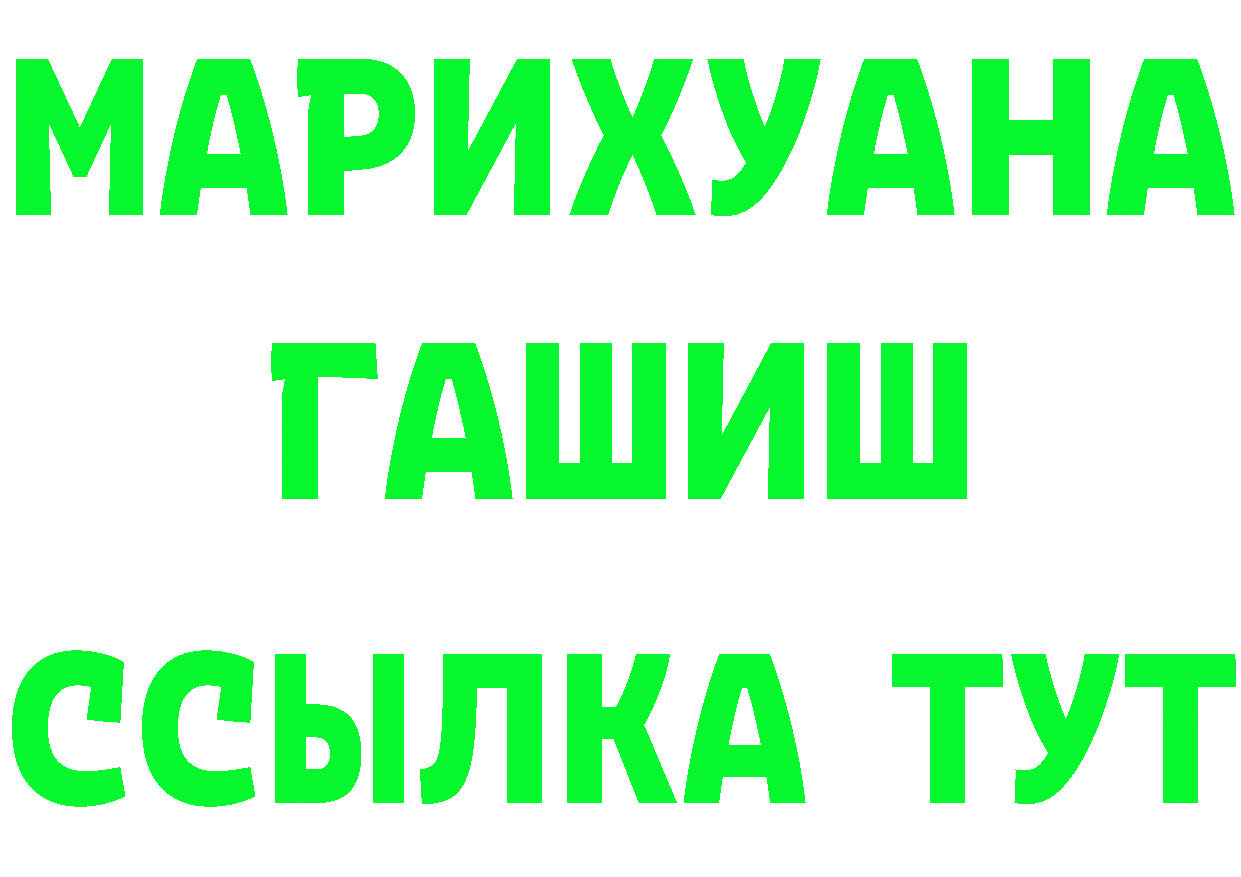 МАРИХУАНА
ГАШИШ
ССЫЛКА ТУТ